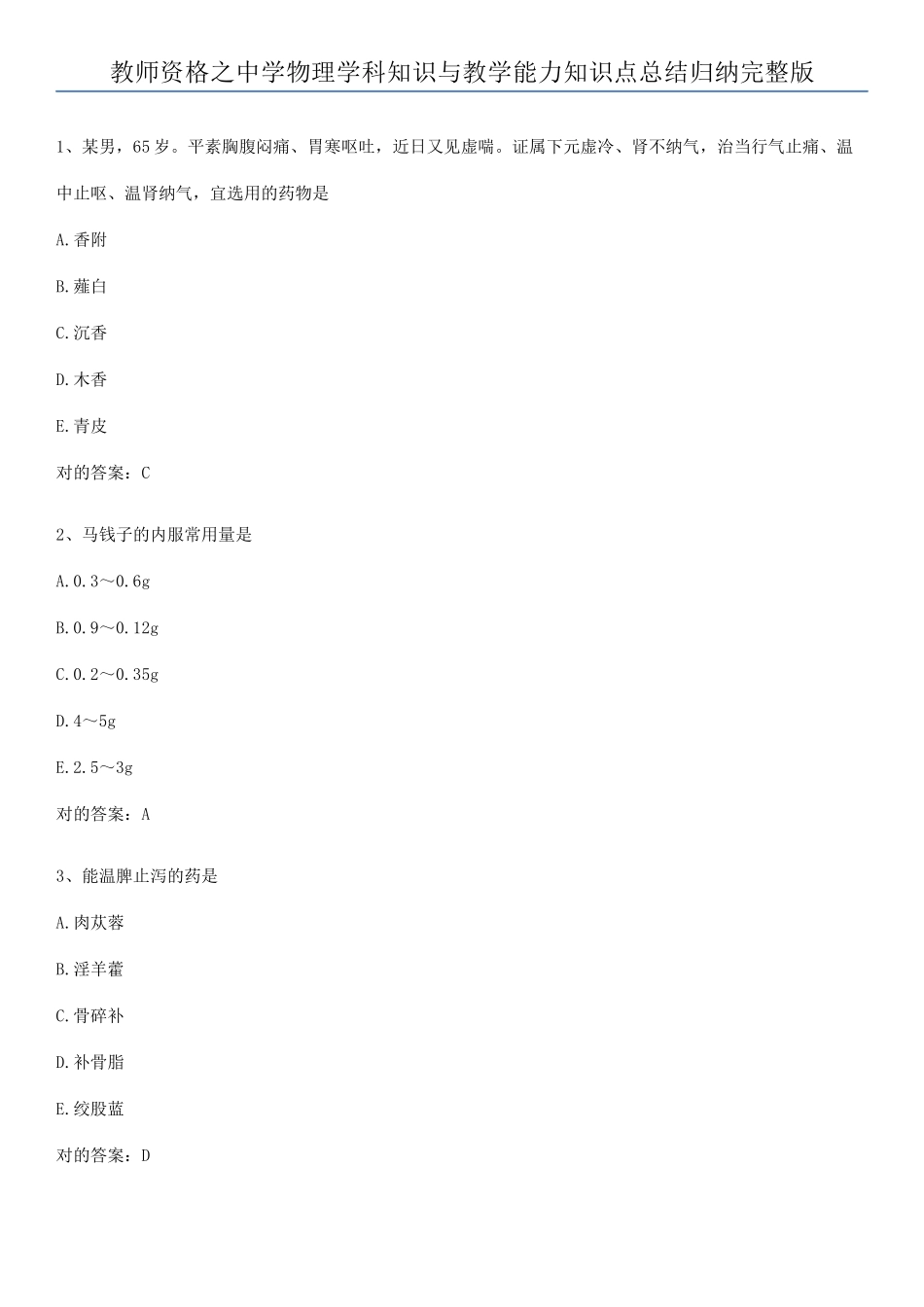 教师资格之中学物理学科知识与教学能力知识点总结归纳完整版

1、某男，65岁。平素胸腹闷痛、胃寒呕吐，近日又见虚喘。证属下元虚冷、肾不纳气，治当行气止痛、温中止呕、温肾纳气，宜选用的药物是

A.香附

B.薤白

C.沉香

D.木香

E.青皮

对的答案：C

2、马钱子的内服常用量是

A.0.3～0.6g

B.0.9～0.12g

C.0.2～0.35g

D.4～5g

E.2.5～3g

对的答案：A

3、能温脾止泻的药是

A.肉苁蓉

B.淫羊藿

C.骨碎补

D.补骨脂

E.绞股蓝

对的答案：D